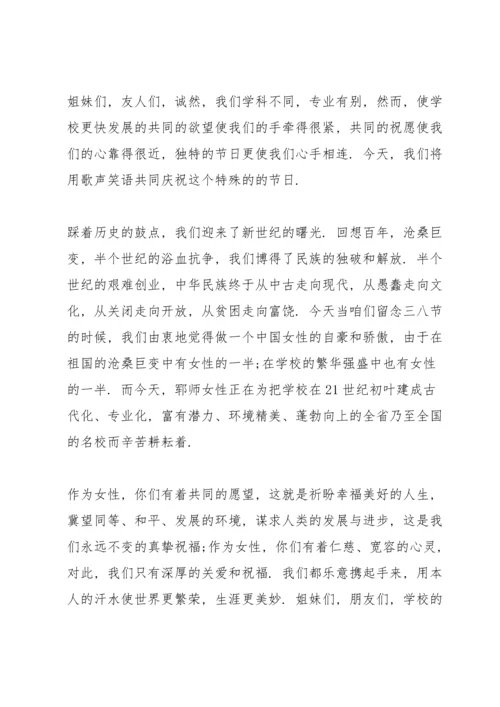 姐妹们，友人们，诚然，我们学科不同，专业有别，然而，使学校更快发展的共同的欲望使我们的手牵得很紧，共同的祝愿使我们的心靠得很近，独特的节日更使我们心手相连．今天，我们将用歌声笑语共同庆祝这个特殊的的节日．

踩着历史的鼓点，我们迎来了新世纪的曙光．回想百年，沧桑巨变，半个世纪的浴血抗争，我们博得了民族的独破和解放．半个世纪的艰难创业，中华民族终于从中古走向现代，从愚蠢走向文化，从关闭走向开放，从贫困走向富饶．今天当咱们留念三八节的时候，我们由衷地觉得做一个中国女性的自豪和骄傲，由于在祖国的沧桑巨变中有女性的一半;在学校的繁华强盛中也有女性的一半．而今天，郓师女性正在为把学校在21世纪初叶建成古代化、专业化，富有潜力、环境精美、蓬勃向上的全省乃至全国的名校而辛苦耕耘着．

作为女性，你们有着共同的愿望，这就是祈盼幸福美好的人生，冀望同等、和平、发展的环境，谋求人类的发展与进步，这是我们永远不变的真挚祝福;作为女性，你们有着仁慈、宽容的心灵，对此，我们只有深厚的关爱和祝福．我们都乐意携起手来，用本人的汗水使世界更繁荣，生涯更美妙．姐妹们，朋友们，学校的